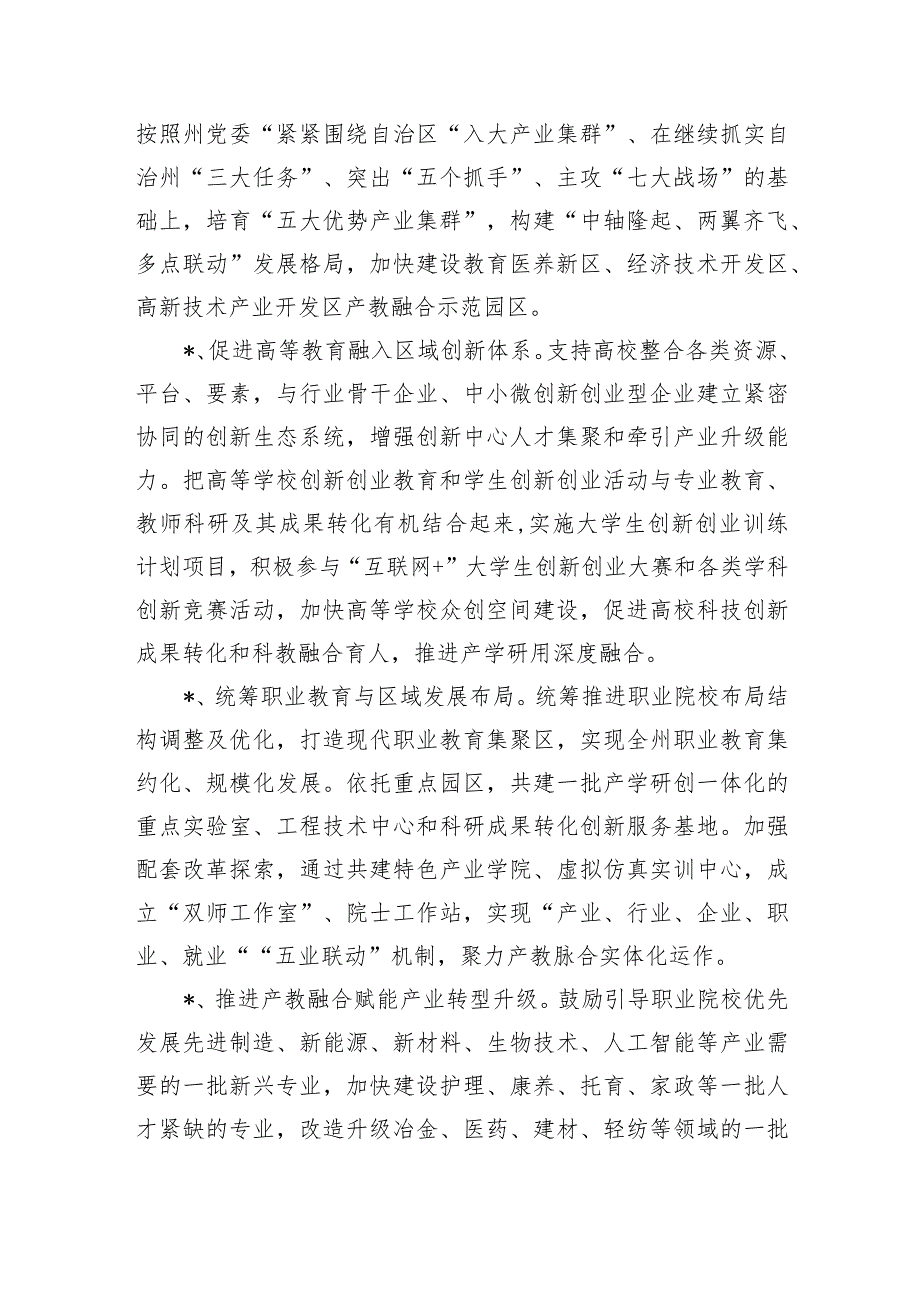 按照州党委“紧紧围绕自治区“入大产业集群”、在继续抓实自治州“三大任务”、突出“五个抓手”、主攻“七大战场”的基础上，培育“五大优势产业集群”，构建“中轴隆起、两翼齐飞、多点联动”发展格局，加快建设教育医养新区、经济技术开发区、高新技术产业开发区产教融合示范园区。

*、促进高等教育融入区域创新体系。支持高校整合各类资源、平台、要素，与行业骨干企业、中小微创新创业型企业建立紧密协同的创新生态系统，增强创新中心人才集聚和牵引产业升级能力。把高等学校创新创业教育和学生创新创业活动与专业教育、教师科研及其成果转化有机结合起来，实施大学生创新创业训练计划项目，积极参与“互联网+”大学生创新创业大赛和各类学科创新竞赛活动，加快高等学校众创空间建设，促进高校科技创新成果转化和科教融合育人，推进产学研用深度融合。

*、统筹职业教育与区域发展布局。统筹推进职业院校布局结构调整及优化，打造现代职业教育集聚区，实现全州职业教育集约化、规模化发展。依托重点园区，共建一批产学研创一体化的重点实验室、工程技术中心和科研成果转化创新服务基地。加强配套改革探索，通过共建特色产业学院、虚拟仿真实训中心，成立“双师工作室”、院士工作站，实现“产业、行业、企业、职业、就业““五业联动”机制，聚力产教脉合实体化运作。

*、推进产教融合赋能产业转型升级。鼓励引导职业院校优先发展先进制造、新能源、新材料、生物技术、人工智能等产业需要的一批新兴专业，加快建设护理、康养、托育、家政等一批人才紧缺的专业，改造升级冶金、医药、建材、轻纺等领域的一批